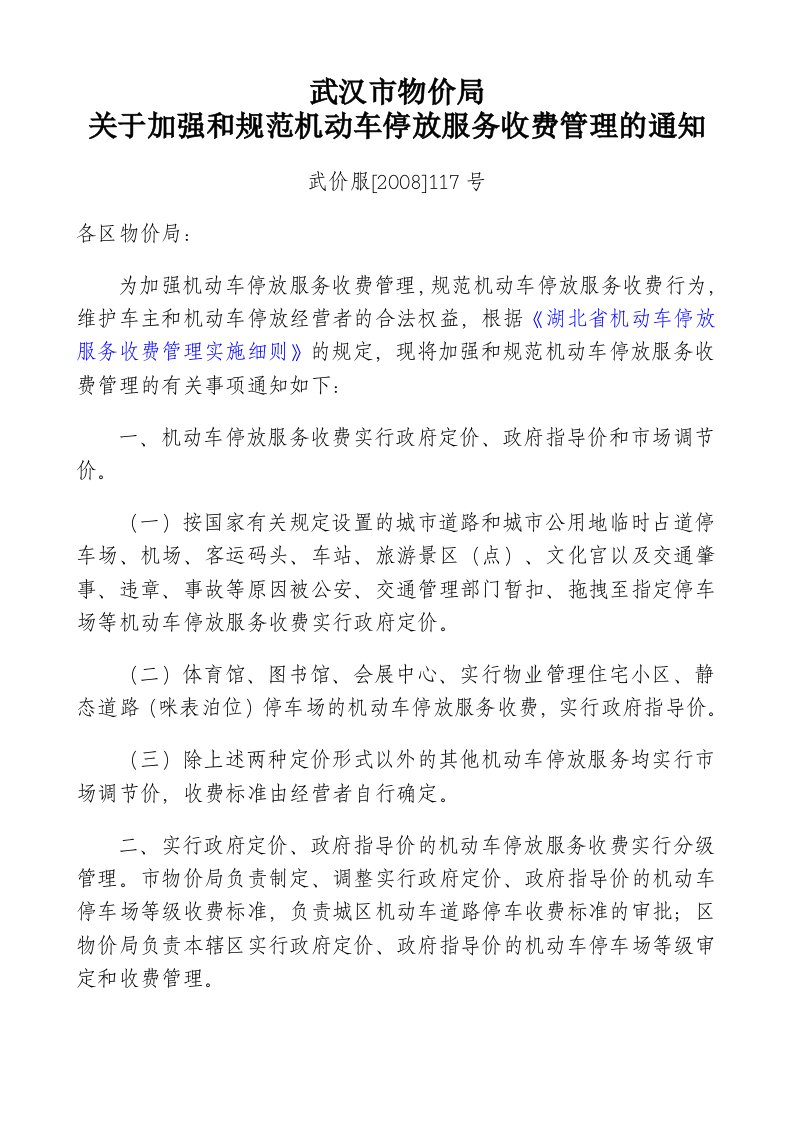 武汉市物价局
关于加强和规范机动车停放服务收费管理的通知

武价服[2008]117 号

各区物价局：

为加强机动车停放服务收费管理，规范机动车停放服务收费行为，维护车主和机动车停放经营者的合法权益，根据《湖北省机动车停放服务收费管理实施细则》的规定，现将加强和规范机动车停放服务收费管理的有关事项通知如下：

一、机动车停放服务收费实行政府定价、政府指导价和市场调节价。

（一）按国家有关规定设置的城市道路和城市公用地临时占道停车场、机场、客运码头、车站、旅游景区（点）、文化宫以及交通肇事、违章、事故等原因被公安、交通管理部门暂扣、拖拽至指定停车场等机动车停放服务收费实行政府定价。

（二）体育馆、图书馆、会展中心、实行物业管理住宅小区、静态道路（咪表泊位）停车场的机动车停放服务收费，实行政府指导价。

（三）除上述两种定价形式以外的其他机动车停放服务均实行市场调节价，收费标准由经营者自行确定。

二、实行政府定价、政府指导价的机动车停放服务收费实行分级管理。市物价局负责制定、调整实行政府定价、政府指导价的机动车停车场等级收费标准，负责城区机动车道路停车收费标准的审批；区物价局负责本辖区实行政府定价、政府指导价的机动车停车场等级审定和收费管理。